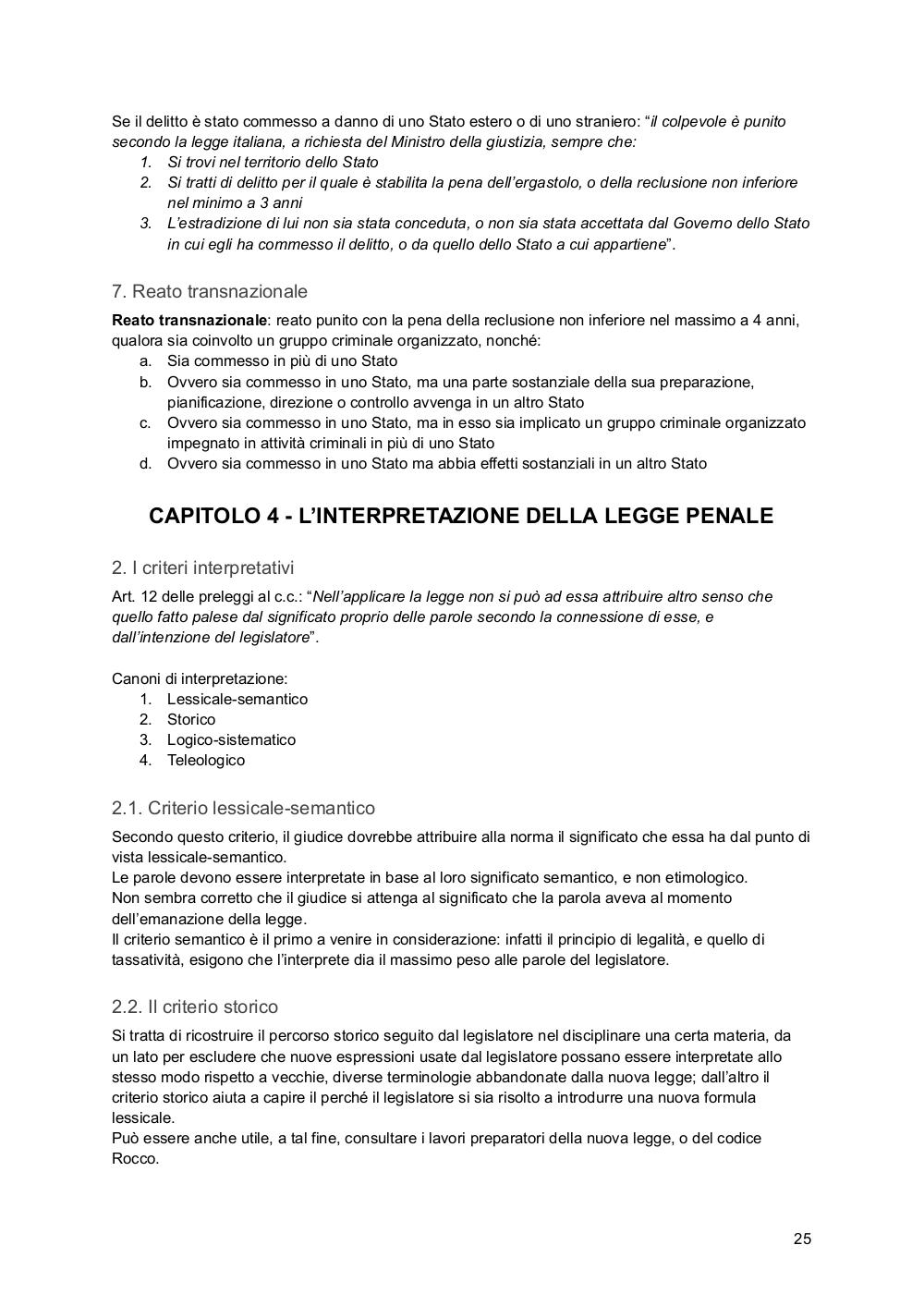 Se il delitto è stato commesso a danno di uno Stato estero o di uno straniero: "il colpevole è punito secondo la legge italiana, a richiesta del Ministro della giustizia, sempre che:
1. Si trovi nel territorio dello Stato
2. Si tratti di delitto per il quale è stabilita la pena dell'ergastolo, o della reclusione non inferiore nel minimo a 3 anni
3. L'estradizione di lui non sia stata conceduta, o non sia stata accettata dal Governo dello Stato in cui egli ha commesso il delitto, o da quello dello Stato a cui appartiene".

7. Reato transnazionale

Reato transnazionale: reato punito con la pena della reclusione non inferiore nel massimo a 4 anni, qualora sia coinvolto un gruppo criminale organizzato, nonché:
a. Sia commesso in più di uno Stato
b. Ovvero sia commesso in uno Stato, ma una parte sostanziale della sua preparazione, pianificazione, direzione o controllo avvenga in un altro Stato
c. Ovvero sia commesso in uno Stato, ma in esso sia implicato un gruppo criminale organizzato impegnato in attività criminali in più di uno Stato
d. Ovvero sia commesso in uno Stato ma abbia effetti sostanziali in un altro Stato

CAPITOLO 4 - L'INTERPRETAZIONE DELLA LEGGE PENALE

2. I criteri interpretativi

Art. 12 delle preleggi al c.c.: "Nell'applicare la legge non si può ad essa attribuire altro senso che quello fatto palese dal significato proprio delle parole secondo la connessione di esse, e dall'intenzione del legislatore".

Canoni di interpretazione:
1. Lessicale-semantico
2. Storico
3. Logico-sistematico
4. Teleologico

2.1. Criterio lessicale-semantico

Secondo questo criterio, il giudice dovrebbe attribuire alla norma il significato che essa ha dal punto di vista lessicale-semantico.
Le parole devono essere interpretate in base al loro significato semantico, e non etimologico.
Non sembra corretto che il giudice si attenga al significato che la parola aveva al momento dell'emanazione della legge.
Il criterio semantico è il primo a venire in considerazione: infatti il principio di legalità, e quello di tassatività, esigono che l'interprete dia il massimo peso alle parole del legislatore.

2.2. Il criterio storico

Si tratta di ricostruire il percorso storico seguito dal legislatore nel disciplinare una certa materia, da un lato per escludere che nuove espressioni usate dal legislatore possano essere interpretate allo stesso modo rispetto a vecchie, diverse terminologie abbandonate dalla nuova legge; dall'altro il criterio storico aiuta a capire il perché il legislatore si sia risolto a introdurre una nuova formula lessicale.
Può essere anche utile, a tal fine, consultare i lavori preparatori della nuova legge, o del codice Rocco.

25